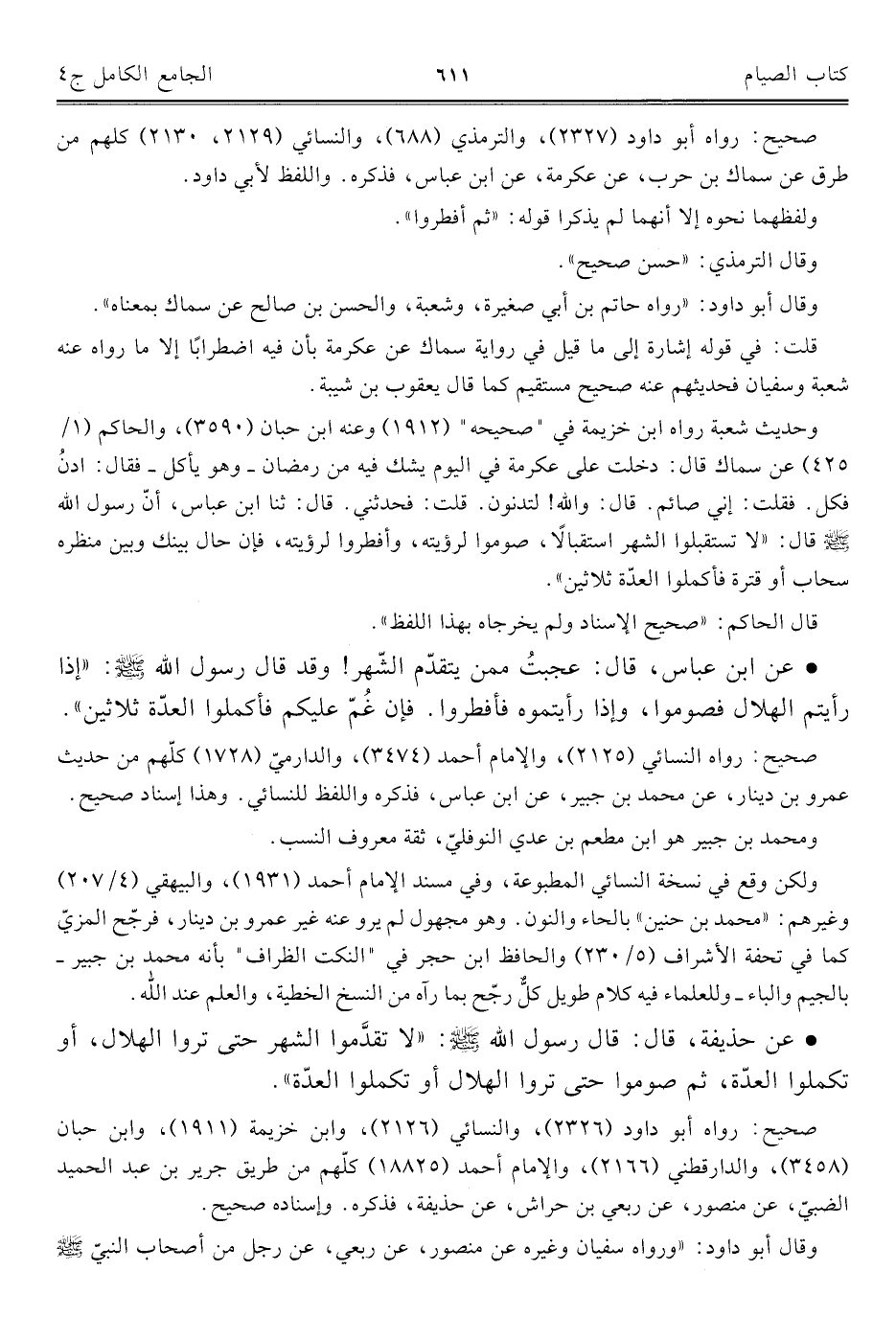 كتاب الصيام ٦١١ الجامع الكامل ج٤

صحيح: رواه أبو داود (٢٣٢٧)، والترمذي (٦٨٨)، والنسائي (٢١٢٩، ٢١٣٠) كلهم من طرق عن سماك بن حرب، عن عكرمة، عن ابن عباس، فذكره. واللفظ لأبي داود.

ولفظهما نحوه إلا أنهما لم يذكرا قوله: «ثم أفطروا».

وقال الترمذي: «حسن صحيح».

وقال أبو داود: «رواه حاتم بن أبي صغيرة، وشعبة، والحسن بن صالح عن سماك بمعناه».

قلت: في قوله إشارة إلى ما قيل في رواية سماك عن عكرمة بأن فيه اضطرابًا إلا ما رواه عنه شعبة وسفيان فحديثهم عنه صحيح مستقيم كما قال يعقوب بن شيبة.

وحديث شعبة رواه ابن خزيمة في "صحيحه" (١٩١٢) وعنه ابن حبان (٣٥٩٠)، والحاكم (١/ ٤٢٥) عن سماك قال: دخلت على عكرمة في اليوم يشك فيه من رمضان ـ وهو يأكل ـ فقال: ادنُ فكل. فقلت: إني صائم. قال: والله! لتدنون. قلت: فحدثني. قال: ثنا ابن عباس، أنّ رسول الله ﷺ قال: «لا تستقبلوا الشهر استقبالًا، صوموا لرؤيته، وأفطروا لرؤيته، فإن حال بينك وبين منظره سحاب أو قترة فأكملوا العدّة ثلاثين».

قال الحاكم: «صحيح الإسناد ولم يخرجاه بهذا اللفظ».

• عن ابن عباس، قال: عجبتُ ممن يتقدّم الشّهر! وقد قال رسول الله ﷺ: «إذا رأيتم الهلال فصوموا، وإذا رأيتموه فأفطروا. فإن غُمّ عليكم فأكملوا العدّة ثلاثين».

صحيح: رواه النسائي (٢١٢٥)، والإمام أحمد (٣٤٧٤)، والدارميّ (١٧٢٨) كلّهم من حديث عمرو بن دينار، عن محمد بن جبير، عن ابن عباس، فذكره واللفظ للنسائي. وهذا إسناد صحيح.

ومحمد بن جبير هو ابن مطعم بن عدي النوفليّ، ثقة معروف النسب.

ولكن وقع في نسخة النسائي المطبوعة، وفي مسند الإمام أحمد (١٩٣١)، والبيهقي (٤/ ٢٠٧) وغيرهم: «محمد بن حنين» بالحاء والنون. وهو مجهول لم يرو عنه غير عمرو بن دينار، فرجّح المزيّ كما في تحفة الأشراف (٥/ ٢٣٠) والحافظ ابن حجر في "النكت الظراف" بأنه محمد بن جبير ـ بالجيم والباء ـ وللعلماء فيه كلام طويل كلٌّ رجّح بما رآه من النسخ الخطية، والعلم عند الله.

• عن حذيفة، قال: قال رسول الله ﷺ: «لا تقدّموا الشهر حتى تروا الهلال، أو تكملوا العدّة، ثم صوموا حتى تروا الهلال أو تكملوا العدّة».

صحيح: رواه أبو داود (٢٣٢٦)، والنسائي (٢١٢٦)، وابن خزيمة (١٩١١)، وابن حبان (٣٤٥٨)، والدارقطني (٢١٦٦)، والإمام أحمد (١٨٨٢٥) كلّهم من طريق جرير بن عبد الحميد الضبيّ، عن منصور، عن ربعي بن حراش، عن حذيفة، فذكره. وإسناده صحيح.

وقال أبو داود: «ورواه سفيان وغيره عن منصور، عن ربعي، عن رجل من أصحاب النبيّ ﷺ